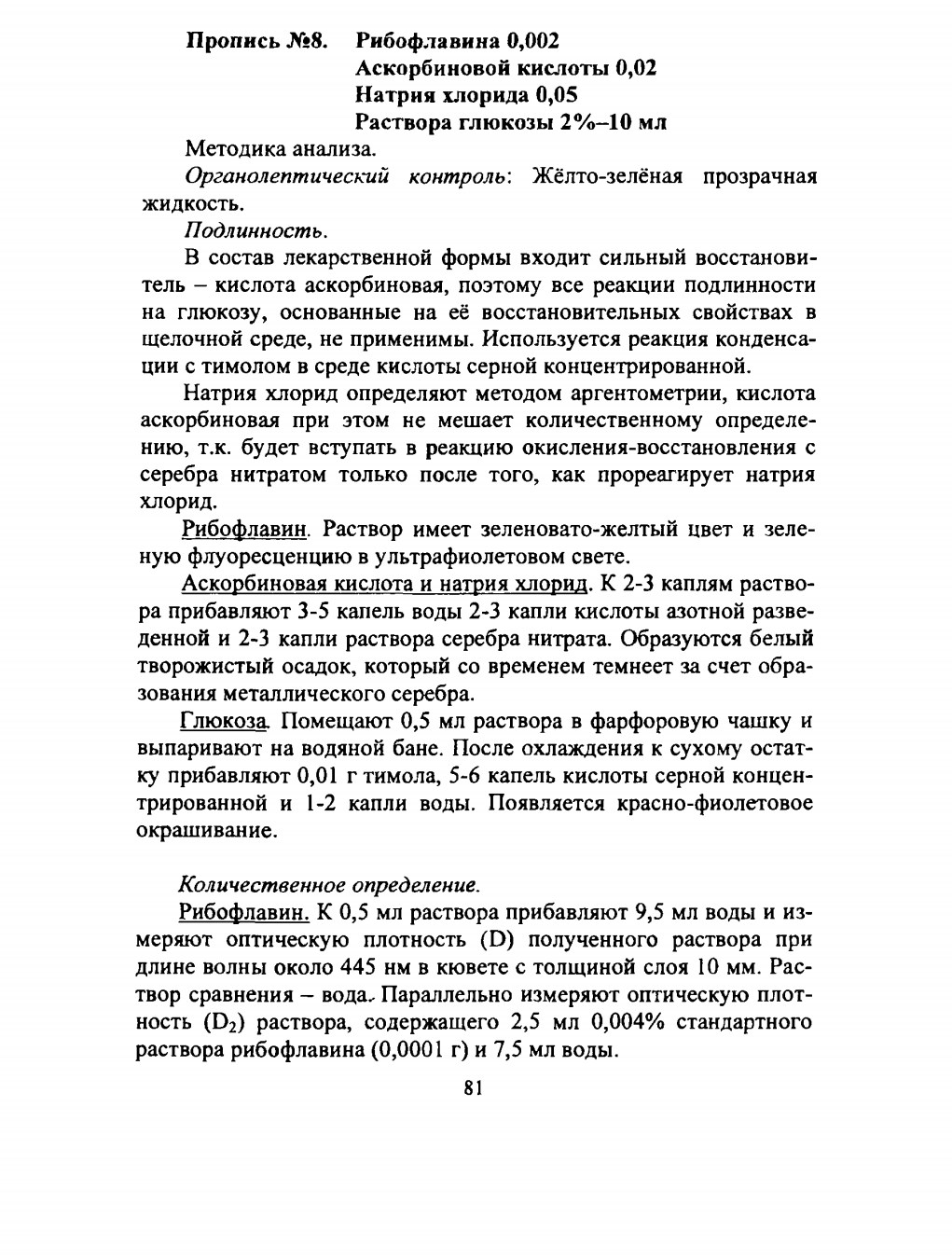 Пропись №8. Рибофлавина 0,002
Аскорбиновой кислоты 0,02
Натрия хлорида 0,05
Раствора глюкозы 2%–10 мл

Методика анализа.

Органолептический контроль: Жёлто-зелёная прозрачная жидкость.

Подлинность.

В состав лекарственной формы входит сильный восстановитель – кислота аскорбиновая, поэтому все реакции подлинности на глюкозу, основанные на её восстановительных свойствах в щелочной среде, не применимы. Используется реакция конденсации с тимолом в среде кислоты серной концентрированной.

Натрия хлорид определяют методом аргентометрии, кислота аскорбиновая при этом не мешает количественному определению, т.к. будет вступать в реакцию окисления-восстановления с серебра нитратом только после того, как прореагирует натрия хлорид.

Рибофлавин. Раствор имеет зеленовато-желтый цвет и зеленую флуоресценцию в ультрафиолетовом свете.

Аскорбиновая кислота и натрия хлорид. К 2-3 каплям раствора прибавляют 3-5 капель воды 2-3 капли кислоты азотной разведенной и 2-3 капли раствора серебра нитрата. Образуются белый творожистый осадок, который со временем темнеет за счет образования металлического серебра.

Глюкоза. Помещают 0,5 мл раствора в фарфоровую чашку и выпаривают на водяной бане. После охлаждения к сухому остатку прибавляют 0,01 г тимола, 5-6 капель кислоты серной концентрированной и 1-2 капли воды. Появляется красно-фиолетовое окрашивание.

Количественное определение.

Рибофлавин. К 0,5 мл раствора прибавляют 9,5 мл воды и измеряют оптическую плотность (D) полученного раствора при длине волны около 445 нм в кювете с толщиной слоя 10 мм. Раствор сравнения – вода. Параллельно измеряют оптическую плотность ($D_2$) раствора, содержащего 2,5 мл 0,004% стандартного раствора рибофлавина (0,0001 г) и 7,5 мл воды.

81